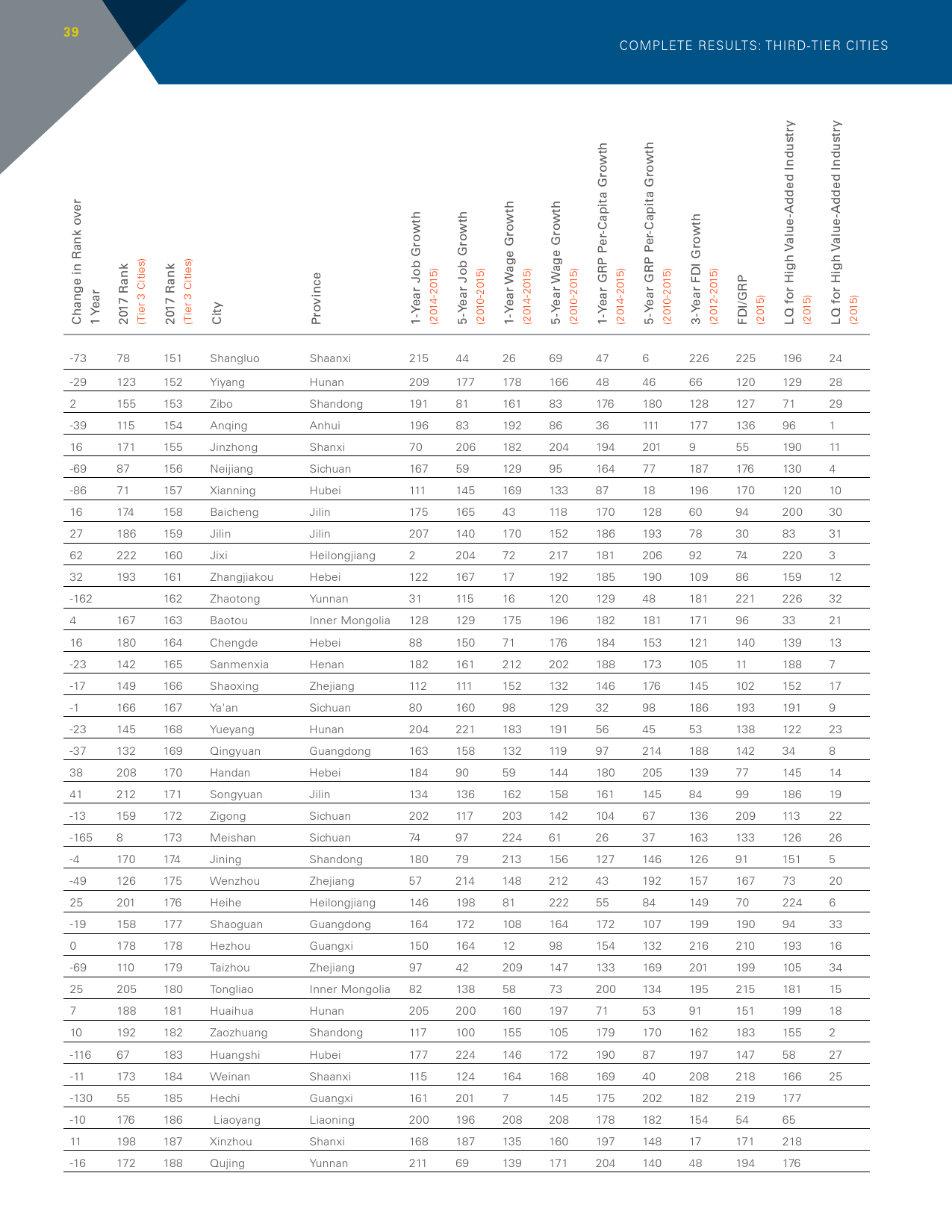 39

COMPLETE RESULTS: THIRD-TIER CITIES

| Change in Rank over 1 Year | 2017 Rank (Tier 3 Cities) | 2017 Rank (Tier 3 Cities) | City | Province | 1-Year Job Growth (2014-2015) | 5-Year Job Growth (2010-2015) | 1-Year Wage Growth (2014-2015) | 5-Year Wage Growth (2010-2015) | 1-Year GRP Per-Capita Growth (2014-2015) | 5-Year GRP Per-Capita Growth (2010-2015) | 3-Year FDI Growth (2012-2015) | FDI/GRP (2015) | LQ for High Value-Added Industry (2015) | LQ for High Value-Added Industry (2015) |
|---|---|---|---|---|---|---|---|---|---|---|---|---|---|---|
| -73 | 78 | 151 | Shangluo | Shaanxi | 215 | 44 | 26 | 69 | 47 | 6 | 226 | 225 | 196 | 24 |
| -29 | 123 | 152 | Yiyang | Hunan | 209 | 177 | 178 | 166 | 48 | 46 | 66 | 120 | 129 | 28 |
| 2 | 155 | 153 | Zibo | Shandong | 191 | 81 | 161 | 83 | 176 | 180 | 128 | 127 | 71 | 29 |
| -39 | 115 | 154 | Anqing | Anhui | 196 | 83 | 192 | 86 | 36 | 111 | 177 | 136 | 96 | 1 |
| 16 | 171 | 155 | Jinzhong | Shanxi | 70 | 206 | 182 | 204 | 194 | 201 | 9 | 55 | 190 | 11 |
| -69 | 87 | 156 | Neijiang | Sichuan | 167 | 59 | 129 | 95 | 164 | 77 | 187 | 176 | 130 | 4 |
| -86 | 71 | 157 | Xianning | Hubei | 111 | 145 | 169 | 133 | 87 | 18 | 196 | 170 | 120 | 10 |
| 16 | 174 | 158 | Baicheng | Jilin | 175 | 165 | 43 | 118 | 170 | 128 | 60 | 94 | 200 | 30 |
| 27 | 186 | 159 | Jilin | Jilin | 207 | 140 | 170 | 152 | 186 | 193 | 78 | 30 | 83 | 31 |
| 62 | 222 | 160 | Jixi | Heilongjiang | 2 | 204 | 72 | 217 | 181 | 206 | 92 | 74 | 220 | 3 |
| 32 | 193 | 161 | Zhangjiakou | Hebei | 122 | 167 | 17 | 192 | 185 | 190 | 109 | 86 | 159 | 12 |
| -162 | | 162 | Zhaotong | Yunnan | 31 | 115 | 16 | 120 | 129 | 48 | 181 | 221 | 226 | 32 |
| 4 | 167 | 163 | Baotou | Inner Mongolia | 128 | 129 | 175 | 196 | 182 | 181 | 171 | 96 | 33 | 21 |
| 16 | 180 | 164 | Chengde | Hebei | 88 | 150 | 71 | 176 | 184 | 153 | 121 | 140 | 139 | 13 |
| -23 | 142 | 165 | Sanmenxia | Henan | 182 | 161 | 212 | 202 | 188 | 173 | 105 | 11 | 188 | 7 |
| -17 | 149 | 166 | Shaoxing | Zhejiang | 112 | 111 | 152 | 132 | 146 | 176 | 145 | 102 | 152 | 17 |
| -1 | 166 | 167 | Ya'an | Sichuan | 80 | 160 | 98 | 129 | 32 | 98 | 186 | 193 | 191 | 9 |
| -23 | 145 | 168 | Yueyang | Hunan | 204 | 221 | 183 | 191 | 56 | 45 | 53 | 138 | 122 | 23 |
| -37 | 132 | 169 | Qingyuan | Guangdong | 163 | 158 | 132 | 119 | 97 | 214 | 188 | 142 | 34 | 8 |
| 38 | 208 | 170 | Handan | Hebei | 184 | 90 | 59 | 144 | 180 | 205 | 139 | 77 | 145 | 14 |
| 41 | 212 | 171 | Songyuan | Jilin | 134 | 136 | 162 | 158 | 161 | 145 | 84 | 99 | 186 | 19 |
| -13 | 159 | 172 | Zigong | Sichuan | 202 | 117 | 203 | 142 | 104 | 67 | 136 | 209 | 113 | 22 |
| -165 | 8 | 173 | Meishan | Sichuan | 74 | 97 | 224 | 61 | 26 | 37 | 163 | 133 | 126 | 26 |
| -4 | 170 | 174 | Jining | Shandong | 180 | 79 | 213 | 156 | 127 | 146 | 126 | 91 | 151 | 5 |
| -49 | 126 | 175 | Wenzhou | Zhejiang | 57 | 214 | 148 | 212 | 43 | 192 | 157 | 167 | 73 | 20 |
| 25 | 201 | 176 | Heihe | Heilongjiang | 146 | 198 | 81 | 222 | 55 | 84 | 149 | 70 | 224 | 6 |
| -19 | 158 | 177 | Shaoguan | Guangdong | 164 | 172 | 108 | 164 | 172 | 107 | 199 | 190 | 94 | 33 |
| 0 | 178 | 178 | Hezhou | Guangxi | 150 | 164 | 12 | 98 | 154 | 132 | 216 | 210 | 193 | 16 |
| -69 | 110 | 179 | Taizhou | Zhejiang | 97 | 42 | 209 | 147 | 133 | 169 | 201 | 199 | 105 | 34 |
| 25 | 205 | 180 | Tongliao | Inner Mongolia | 82 | 138 | 58 | 73 | 200 | 134 | 195 | 215 | 181 | 15 |
| 7 | 188 | 181 | Huaihua | Hunan | 205 | 200 | 160 | 197 | 71 | 53 | 91 | 151 | 199 | 18 |
| 10 | 192 | 182 | Zaozhuang | Shandong | 117 | 100 | 155 | 105 | 179 | 170 | 162 | 183 | 155 | 2 |
| -116 | 67 | 183 | Huangshi | Hubei | 177 | 224 | 146 | 172 | 190 | 87 | 197 | 147 | 58 | 27 |
| -11 | 173 | 184 | Weinan | Shaanxi | 115 | 124 | 164 | 168 | 169 | 40 | 208 | 218 | 166 | 25 |
| -130 | 55 | 185 | Hechi | Guangxi | 161 | 201 | 7 | 145 | 175 | 202 | 182 | 219 | 177 | |
| -10 | 176 | 186 | Liaoyang | Liaoning | 200 | 196 | 208 | 208 | 178 | 182 | 154 | 54 | 65 | |
| 11 | 198 | 187 | Xinzhou | Shanxi | 168 | 187 | 135 | 160 | 197 | 148 | 17 | 171 | 218 | |
| -16 | 172 | 188 | Qujing | Yunnan | 211 | 69 | 139 | 171 | 204 | 140 | 48 | 194 | 176 | |